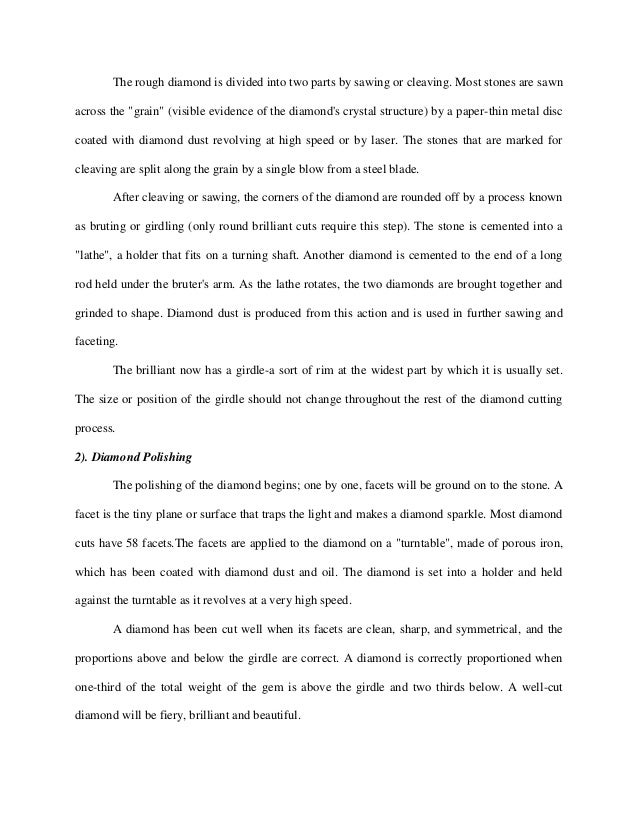 The rough diamond is divided into two parts by sawing or cleaving. Most stones are sawn across the "grain" (visible evidence of the diamond's crystal structure) by a paper-thin metal disc coated with diamond dust revolving at high speed or by laser. The stones that are marked for cleaving are split along the grain by a single blow from a steel blade.

After cleaving or sawing, the corners of the diamond are rounded off by a process known as bruting or girdling (only round brilliant cuts require this step). The stone is cemented into a "lathe", a holder that fits on a turning shaft. Another diamond is cemented to the end of a long rod held under the bruter's arm. As the lathe rotates, the two diamonds are brought together and grinded to shape. Diamond dust is produced from this action and is used in further sawing and faceting.

The brilliant now has a girdle-a sort of rim at the widest part by which it is usually set. The size or position of the girdle should not change throughout the rest of the diamond cutting process.

2). Diamond Polishing

The polishing of the diamond begins; one by one, facets will be ground on to the stone. A facet is the tiny plane or surface that traps the light and makes a diamond sparkle. Most diamond cuts have 58 facets.The facets are applied to the diamond on a "turntable", made of porous iron, which has been coated with diamond dust and oil. The diamond is set into a holder and held against the turntable as it revolves at a very high speed.

A diamond has been cut well when its facets are clean, sharp, and symmetrical, and the proportions above and below the girdle are correct. A diamond is correctly proportioned when one-third of the total weight of the gem is above the girdle and two thirds below. A well-cut diamond will be fiery, brilliant and beautiful.